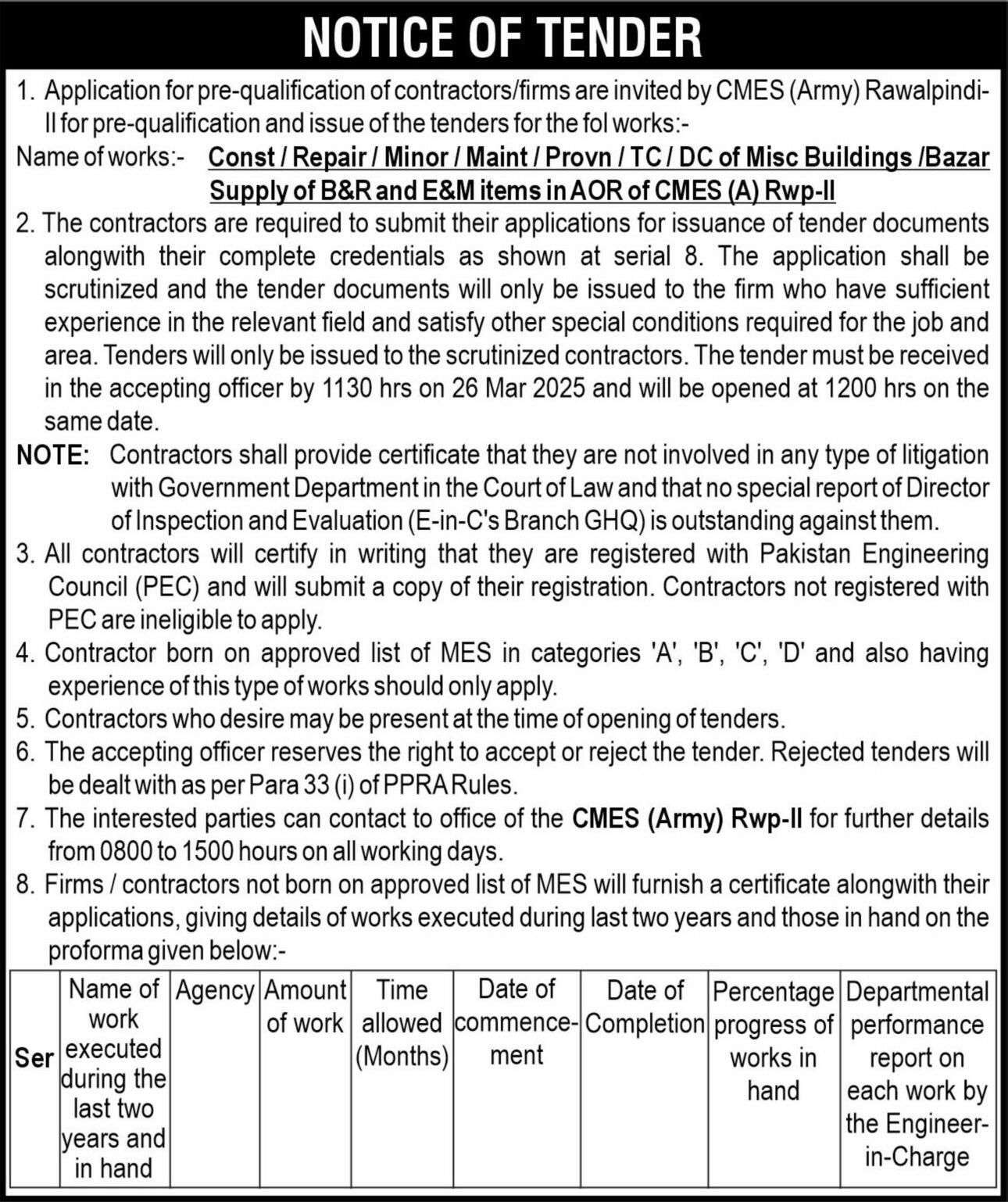 NOTICE OF TENDER

1. Application for pre-qualification of contractors/firms are invited by CMES (Army) Rawalpindi-II for pre-qualification and issue of the tenders for the fol works:-

Name of works:- Const / Repair / Minor / Maint / Provn / TC / DC of Misc Buildings /Bazar Supply of B&R and E&M items in AOR of CMES (A) Rwp-II

2. The contractors are required to submit their applications for issuance of tender documents alongwith their complete credentials as shown at serial 8. The application shall be scrutinized and the tender documents will only be issued to the firm who have sufficient experience in the relevant field and satisfy other special conditions required for the job and area. Tenders will only be issued to the scrutinized contractors. The tender must be received in the accepting officer by 1130 hrs on 26 Mar 2025 and will be opened at 1200 hrs on the same date.

NOTE: Contractors shall provide certificate that they are not involved in any type of litigation with Government Department in the Court of Law and that no special report of Director of Inspection and Evaluation (E-in-C's Branch GHQ) is outstanding against them.

3. All contractors will certify in writing that they are registered with Pakistan Engineering Council (PEC) and will submit a copy of their registration. Contractors not registered with PEC are ineligible to apply.

4. Contractor born on approved list of MES in categories 'A', 'B', 'C', 'D' and also having experience of this type of works should only apply.

5. Contractors who desire may be present at the time of opening of tenders.

6. The accepting officer reserves the right to accept or reject the tender. Rejected tenders will be dealt with as per Para 33 (i) of PPRA Rules.

7. The interested parties can contact to office of the CMES (Army) Rwp-II for further details from 0800 to 1500 hours on all working days.

8. Firms / contractors not born on approved list of MES will furnish a certificate alongwith their applications, giving details of works executed during last two years and those in hand on the proforma given below:-

| Ser | Name of work executed during the last two years and in hand | Agency | Amount of work | Time allowed (Months) | Date of commencement | Date of Completion | Percentage progress of works in hand | Departmental performance report on each work by the Engineer-in-Charge |
|---|---|---|---|---|---|---|---|---|